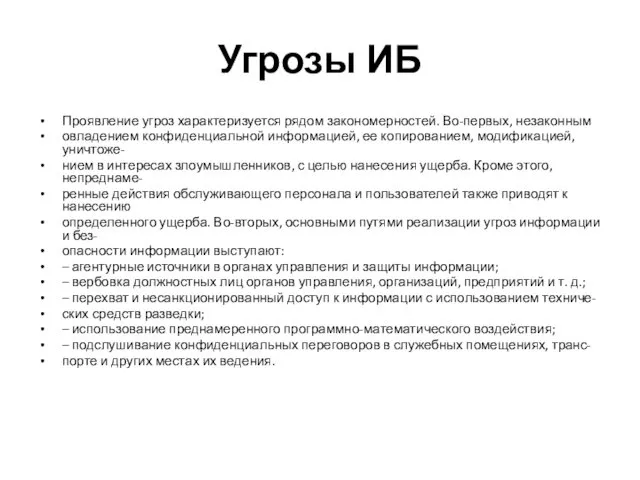 Угрозы ИБ

• Проявление угроз характеризуется рядом закономерностей. Во-первых, незаконным
• овладением конфиденциальной информацией, ее копированием, модификацией, уничтоже-
• нием в интересах злоумышленников, с целью нанесения ущерба. Кроме этого, непреднаме-
• ренные действия обслуживающего персонала и пользователей также приводят к нанесению
• определенного ущерба. Во-вторых, основными путями реализации угроз информации и без-
• опасности информации выступают:
• – агентурные источники в органах управления и защиты информации;
• – вербовка должностных лиц органов управления, организаций, предприятий и т. д.;
• – перехват и несанкционированный доступ к информации с использованием техниче-
• ских средств разведки;
• – использование преднамеренного программно-математического воздействия;
• – подслушивание конфиденциальных переговоров в служебных помещениях, транс-
• порте и других местах их ведения.